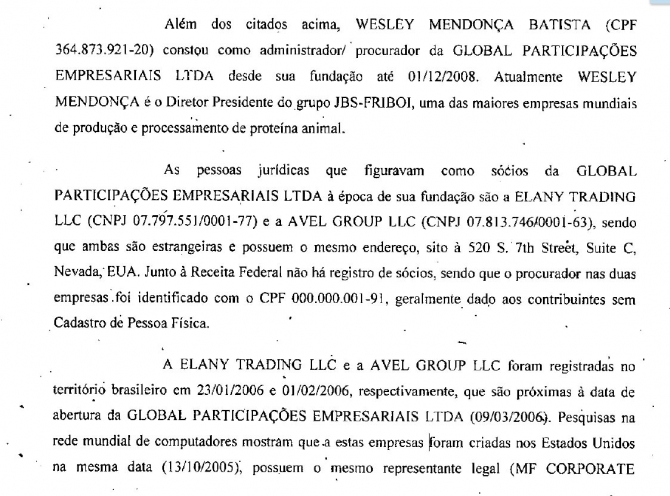 Além dos citados acima, WESLEY MENDONÇA BATISTA (CPF 364.873.921-20) constou como administrador/ procurador da GLOBAL PARTICIPAÇÕES EMPRESARIAIS LTDA desde sua fundação até 01/12/2008. Atualmente WESLEY MENDONÇA é o Diretor Presidente do grupo JBS-FRIBOI, uma das maiores empresas mundiais de produção e processamento de proteína animal.

As pessoas jurídicas que figuravam como sócios da GLOBAL PARTICIPAÇÕES EMPRESARIAIS LTDA à época de sua fundação são a ELANY TRADING LLC (CNPJ 07.797.551/0001-77) e a AVEL GROUP LLC (CNPJ 07.813.746/0001-63), sendo que ambas são estrangeiras e possuem o mesmo endereço, sito à 520 S. 7th Street, Suite C, Nevada, EUA. Junto à Receita Federal não há registro de sócios, sendo que o procurador nas duas empresas foi identificado com o CPF 000.000.001-91, geralmente dado aos contribuintes sem Cadastro de Pessoa Física.

A ELANY TRADING LLC e a AVEL GROUP LLC foram registradas no território brasileiro em 23/01/2006 e 01/02/2006, respectivamente, que são próximas à data de abertura da GLOBAL PARTICIPAÇÕES EMPRESARIAIS LTDA (09/03/2006). Pesquisas na rede mundial de computadores mostram que a estas empresas foram criadas nos Estados Unidos na mesma data (13/10/2005), possuem o mesmo representante legal (MF CORPORATE